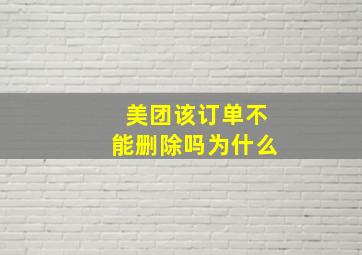 美团该订单不能删除吗为什么